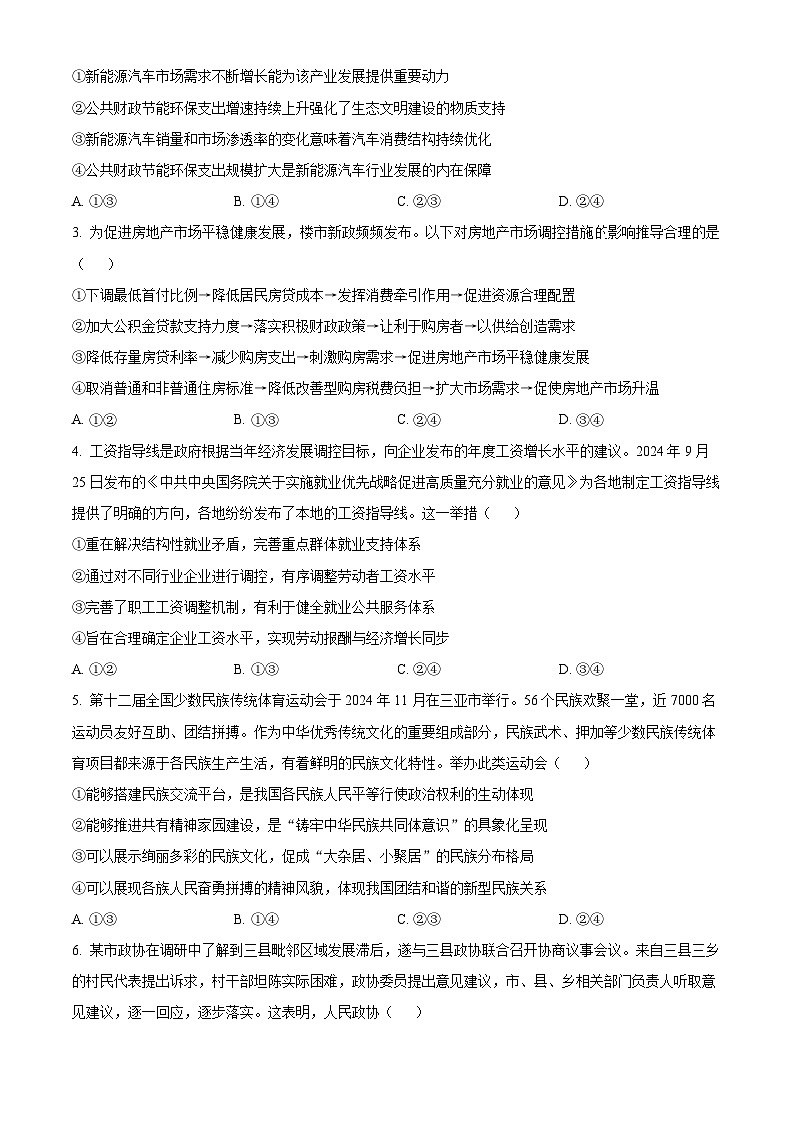 ①新能源汽车市场需求不断增长能为该产业发展提供重要动力

②公共财政节能环保支出增速持续上升强化了生态文明建设的物质支持

③新能源汽车销量和市场渗透率的变化意味着汽车消费结构持续优化

④公共财政节能环保支出规模扩大是新能源汽车行业发展的内在保障

A. ①③ B. ①④ C. ②③ D. ②④

3. 为促进房地产市场平稳健康发展，楼市新政频频发布。以下对房地产市场调控措施的影响推导合理的是（ ）

①下调最低首付比例→降低居民房贷成本→发挥消费牵引作用→促进资源合理配置

②加大公积金贷款支持力度→落实积极财政政策→让利于购房者→以供给创造需求

③降低存量房贷利率→减少购房支出→刺激购房需求→促进房地产市场平稳健康发展

④取消普通和非普通住房标准→降低改善型购房税费负担→扩大市场需求→促使房地产市场升温

A. ①② B. ①③ C. ②④ D. ③④

4. 工资指导线是政府根据当年经济发展调控目标，向企业发布的年度工资增长水平的建议。2024 年 9 月 25 日发布的《中共中央国务院关于实施就业优先战略促进高质量充分就业的意见》为各地制定工资指导线提供了明确的方向，各地纷纷发布了本地的工资指导线。这一举措（ ）

①重在解决结构性就业矛盾，完善重点群体就业支持体系

②通过对不同行业企业进行调控，有序调整劳动者工资水平

③完善了职工工资调整机制，有利于健全就业公共服务体系

④旨在合理确定企业工资水平，实现劳动报酬与经济增长同步

A. ①② B. ①③ C. ②④ D. ③④

5. 第十二届全国少数民族传统体育运动会于 2024 年 11 月在三亚市举行。56 个民族欢聚一堂，近 7000 名运动员友好互助、团结拼搏。作为中华优秀传统文化的重要组成部分，民族武术、押加等少数民族传统体育项目都来源于各民族生产生活，有着鲜明的民族文化特性。举办此类运动会（ ）

①能够搭建民族交流平台，是我国各民族人民平等行使政治权利的生动体现

②能够推进共有精神家园建设，是“铸牢中华民族共同体意识”的具象化呈现

③可以展示绚丽多彩的民族文化，促成“大杂居、小聚居”的民族分布格局

④可以展现各族人民奋勇拼搏的精神风貌，体现我国团结和谐的新型民族关系

A. ①③ B. ①④ C. ②③ D. ②④

6. 某市政协在调研中了解到三县毗邻区域发展滞后，遂与三县政协联合召开协商议事会议。来自三县三乡的村民代表提出诉求，村干部坦陈实际困难，政协委员提出意见建议，市、县、乡相关部门负责人听取意见建议，逐一回应，逐步落实。这表明，人民政协（ ）